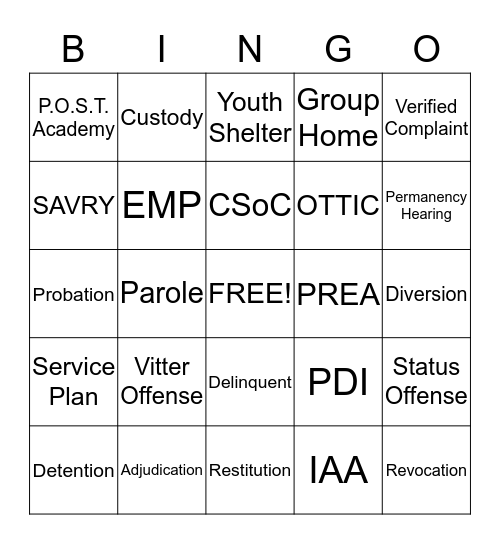 | B | I | N | G | O |
|---|---|---|---|---|
| P.O.S.T. Academy | Custody | Youth Shelter | Group Home | Verified Complaint |
| SAVRY | EMP | CSoC | OTTIC | Permanency Hearing |
| Probation | Parole | FREE! | PREA | Diversion |
| Service Plan | Vitter Offense | Delinquent | PDI | Status Offense |
| Detention | Adjudication | Restitution | IAA | Revocation |